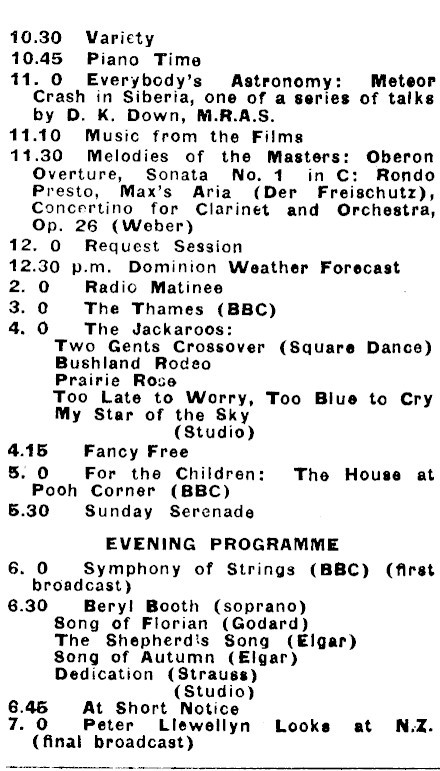 10.30 Variety
10.45 Piano Time
11. 0 Everybody's Astronomy: Meteor Crash in Siberia, one of a series of talks by D. K. Down, M.R.A.S.
11.10 Music from the Films
11.30 Melodies of the Masters: Oberon Overture, Sonata No. 1 in C: Rondo Presto, Max's Aria (Der Freischutz), Concertino for Clarinet and Orchestra, Op. 26 (Weber)
12. 0 Request Session
12.30 p.m. Dominion Weather Forecast
2. 0 Radio Matinee
3. 0 The Thames (BBC)
4. 0 The Jackaroos:
Two Gents Crossover (Square Dance)
Bushland Rodeo
Prairie Rose
Too Late to Worry, Too Blue to Cry
My Star of the Sky
(Studio)
4.15 Fancy Free
5. 0 For the Children: The House at Pooh Corner (BBC)
5.30 Sunday Serenade

EVENING PROGRAMME

6. 0 Symphony of Strings (BBC) (first broadcast)
6.30 Beryl Booth (soprano)
Song of Florian (Godard)
The Shepherd's Song (Elgar)
Song of Autumn (Elgar)
Dedication (Strauss)
(Studio)
6.45 At Short Notice
7. 0 Peter Llewellyn Looks at N.Z. (final broadcast)